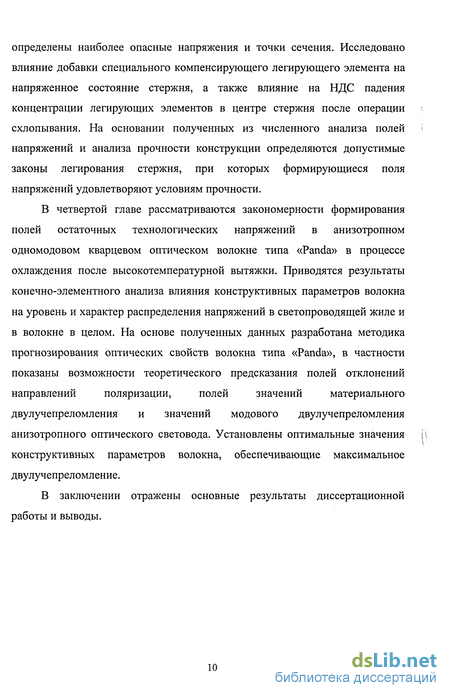 определены наиболее опасные напряжения и точки сечения. Исследовано влияние добавки специального компенсирующего легирующего элемента на напряженное состояние стержня, а также влияние на НДС падения концентрации легирующих элементов в центре стержня после операции схлопывания. На основании полученных из численного анализа полей напряжений и анализа прочности конструкции определяются допустимые законы легирования стержня, при которых формирующиеся поля напряжений удовлетворяют условиям прочности.

В четвертой главе рассматриваются закономерности формирования полей остаточных технологических напряжений в анизотропном одномодовом кварцевом оптическом волокне типа «Panda» в процессе охлаждения после высокотемпературной вытяжки. Приводятся результаты конечно-элементного анализа влияния конструктивных параметров волокна на уровень и характер распределения напряжений в светопроводящей жиле и в волокне в целом. На основе полученных данных разработана методика прогнозирования оптических свойств волокна типа «Panda», в частности показаны возможности теоретического предсказания полей отклонений направлений поляризации, полей значений материального двулучепреломления и значений модового двулучепреломления анизотропного оптического световода. Установлены оптимальные значения конструктивных параметров волокна, обеспечивающие максимальное двулучепреломление.

В заключении отражены основные результаты диссертационной работы и выводы.

10

dsLib.net
библиотека диссертаций